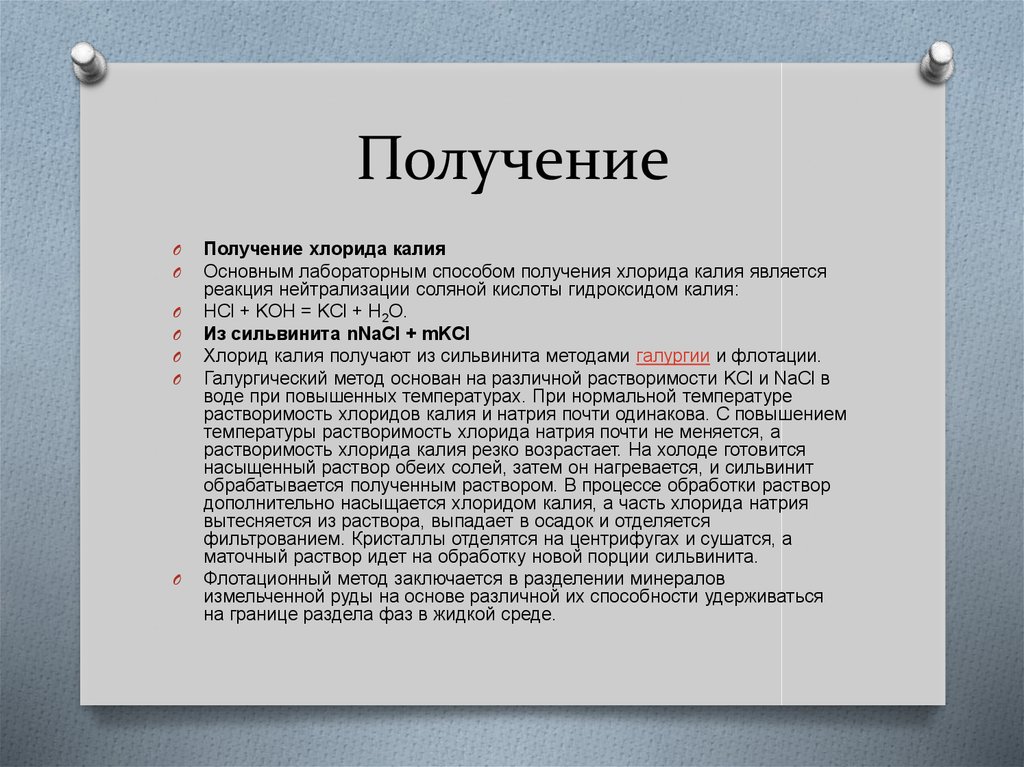 Получение

Получение хлорида калия

Основным лабораторным способом получения хлорида калия является реакция нейтрализации соляной кислоты гидроксидом калия:

$HCl + KOH = KCl + H_2O$.

Из сильвинита nNaCl + mKCl

Хлорид калия получают из сильвинита методами галургии и флотации.

Галургический метод основан на различной растворимости KCl и NaCl в воде при повышенных температурах. При нормальной температуре растворимость хлоридов калия и натрия почти одинакова. С повышением температуры растворимость хлорида натрия почти не меняется, а растворимость хлорида калия резко возрастает. На холоде готовится насыщенный раствор обеих солей, затем он нагревается, и сильвинит обрабатывается полученным раствором. В процессе обработки раствор дополнительно насыщается хлоридом калия, а часть хлорида натрия вытесняется из раствора, выпадает в осадок и отделяется фильтрованием. Кристаллы отделятся на центрифугах и сушатся, а маточный раствор идет на обработку новой порции сильвинита.

Флотационный метод заключается в разделении минералов измельченной руды на основе различной их способности удерживаться на границе раздела фаз в жидкой среде.